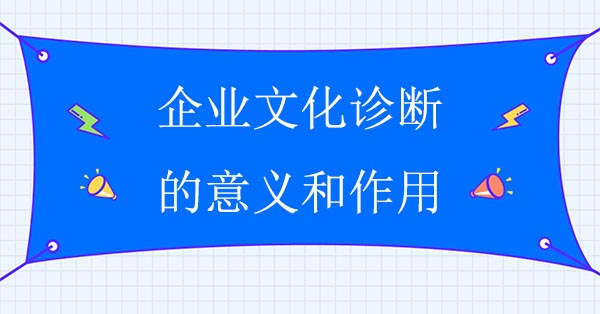 企业文化诊断
的意义和作用